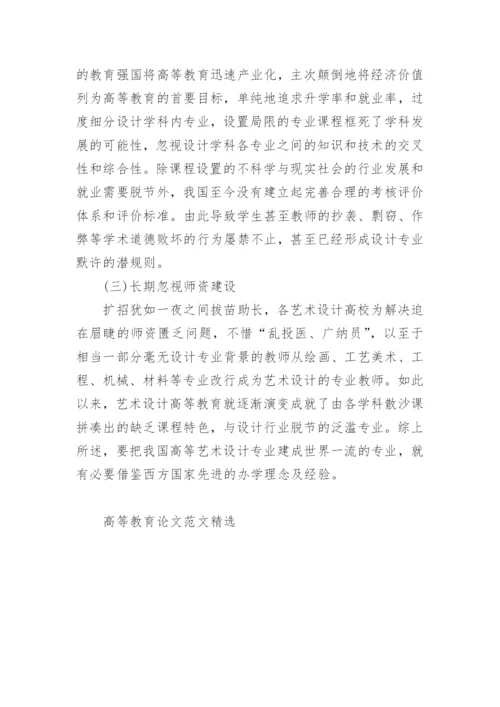 的教育强国将高等教育迅速产业化，主次颠倒地将经济价值列为高等教育的首要目标，单纯地追求升学率和就业率，过度细分设计学科内专业，设置局限的专业课程框死了学科发展的可能性，忽视设计学科各专业之间的知识和技术的交叉性和综合性。除课程设置的不科学与现实社会的行业发展和就业需要脱节外，我国至今没有建立起完善合理的考核评价体系和评价标准。由此导致学生甚至教师的抄袭、剽窃、作弊等学术道德败坏的行为屡禁不止，甚至已经形成设计专业默许的潜规则。

（三）长期忽视师资建设

扩招犹如一夜之间拔苗助长，各艺术设计高校为解决迫在眉睫的师资匮乏问题，不惜“乱投医、广纳员”，以至于相当一部分毫无设计专业背景的教师从绘画、工艺美术、工程、机械、材料等专业改行成为艺术设计的专业教师。如此以来，艺术设计高等教育就逐渐演变成就了由各学科散沙课拼凑出的缺乏课程特色，与设计行业脱节的泛滥专业。综上所述，要把我国高等艺术设计专业建成世界一流的专业，就有必要借鉴西方国家先进的办学理念及经验。

高等教育论文范文精选